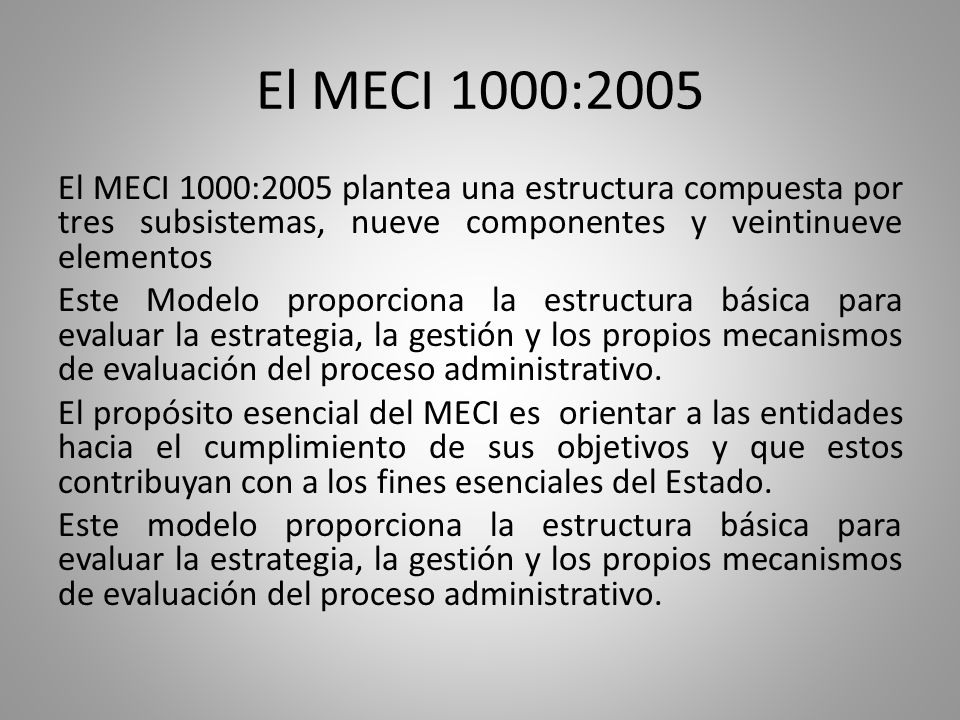 El MECI 1000:2005

El MECI 1000:2005 plantea una estructura compuesta por tres subsistemas, nueve componentes y veintinueve elementos

Este Modelo proporciona la estructura básica para evaluar la estrategia, la gestión y los propios mecanismos de evaluación del proceso administrativo.

El propósito esencial del MECI es orientar a las entidades hacia el cumplimiento de sus objetivos y que estos contribuyan con a los fines esenciales del Estado.

Este modelo proporciona la estructura básica para evaluar la estrategia, la gestión y los propios mecanismos de evaluación del proceso administrativo.